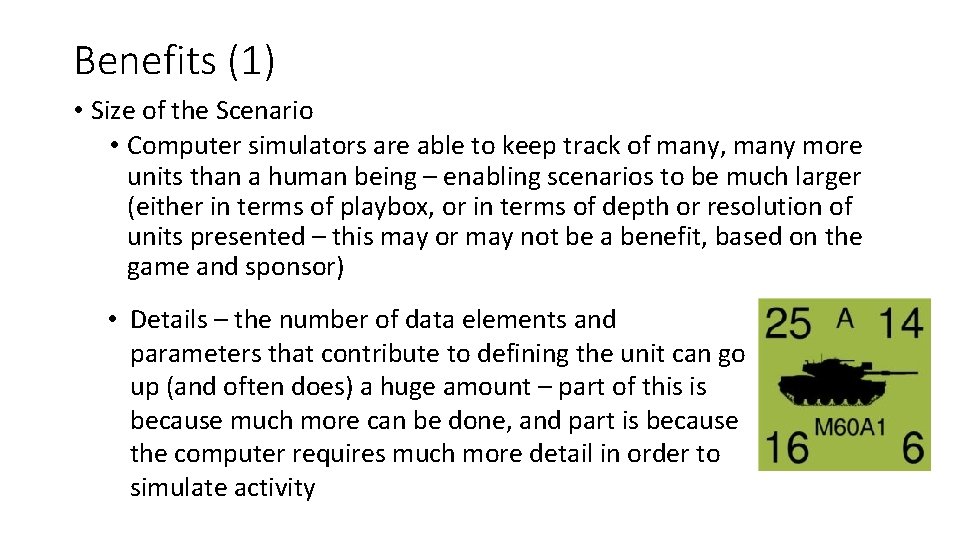 Benefits (1)

• Size of the Scenario

• Computer simulators are able to keep track of many, many more units than a human being – enabling scenarios to be much larger (either in terms of playbox, or in terms of depth or resolution of units presented – this may or may not be a benefit, based on the game and sponsor)

• Details – the number of data elements and parameters that contribute to defining the unit can go up (and often does) a huge amount – part of this is because much more can be done, and part is because the computer requires much more detail in order to simulate activity

25 A 14
M60A1
16 6